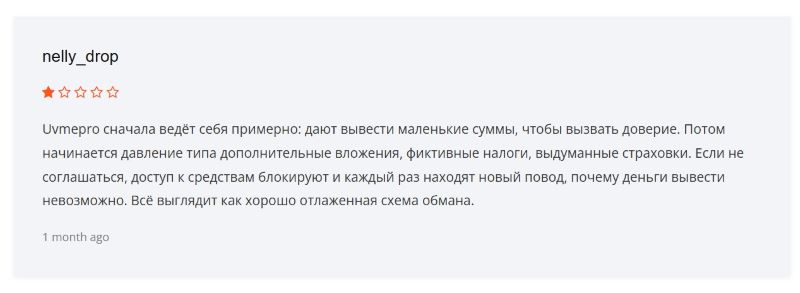 nelly_drop

Uvmepro сначала ведёт себя примерно: дают вывести маленькие суммы, чтобы вызвать доверие. Потом начинается давление типа дополнительные вложения, фиктивные налоги, выдуманные страховки. Если не соглашаться, доступ к средствам блокируют и каждый раз находят новый повод, почему деньги вывести невозможно. Всё выглядит как хорошо отлаженная схема обмана.

1 month ago